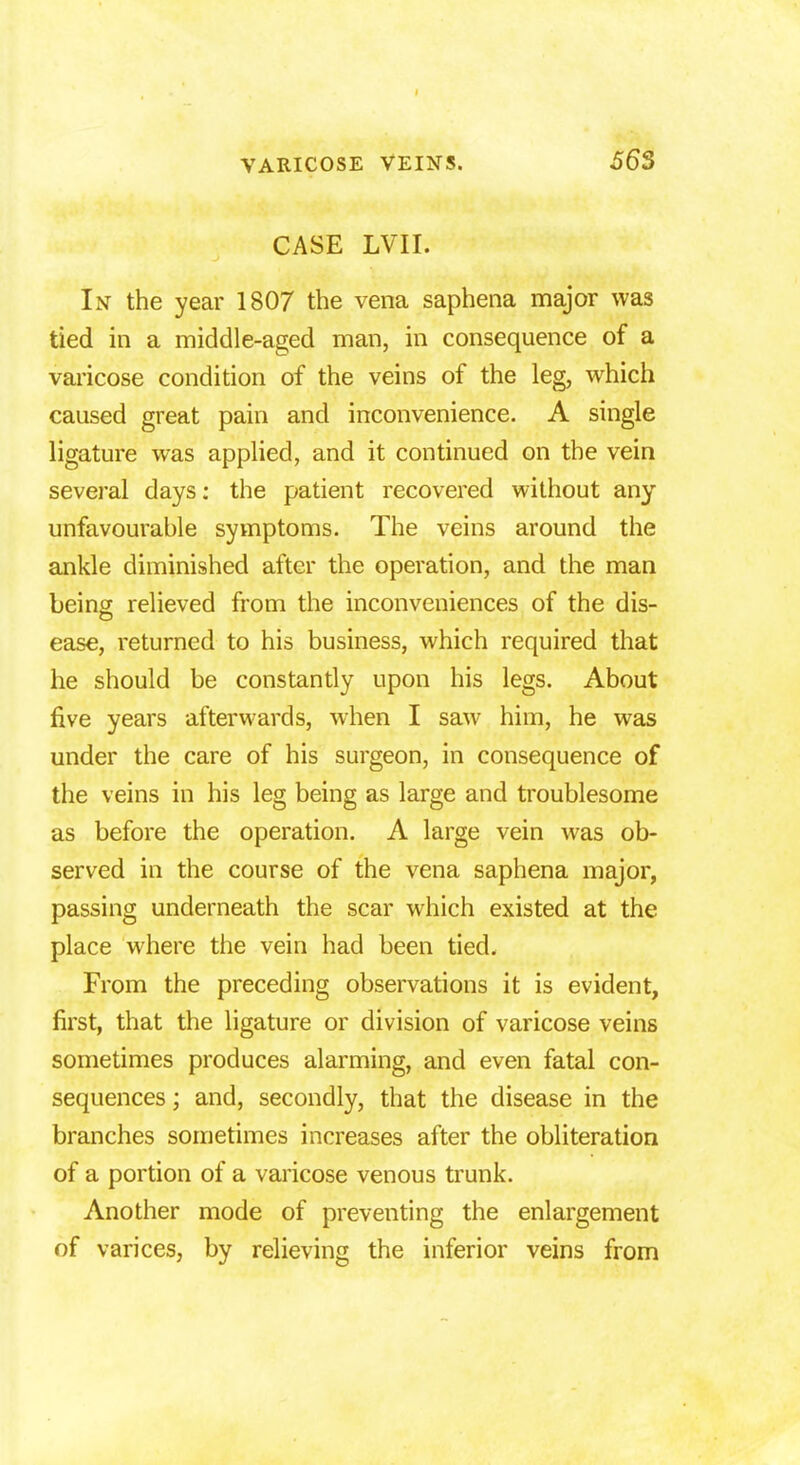 VARICOSE VEINS. 563

CASE LVII.

In the year 1807 the vena saphena major was tied in a middle-aged man, in consequence of a varicose condition of the veins of the leg, which caused great pain and inconvenience. A single ligature was applied, and it continued on the vein several days: the patient recovered without any unfavourable symptoms. The veins around the ankle diminished after the operation, and the man being relieved from the inconveniences of the disease, returned to his business, which required that he should be constantly upon his legs. About five years afterwards, when I saw him, he was under the care of his surgeon, in consequence of the veins in his leg being as large and troublesome as before the operation. A large vein was observed in the course of the vena saphena major, passing underneath the scar which existed at the place where the vein had been tied.

From the preceding observations it is evident, first, that the ligature or division of varicose veins sometimes produces alarming, and even fatal consequences; and, secondly, that the disease in the branches sometimes increases after the obliteration of a portion of a varicose venous trunk.

Another mode of preventing the enlargement of varices, by relieving the inferior veins from